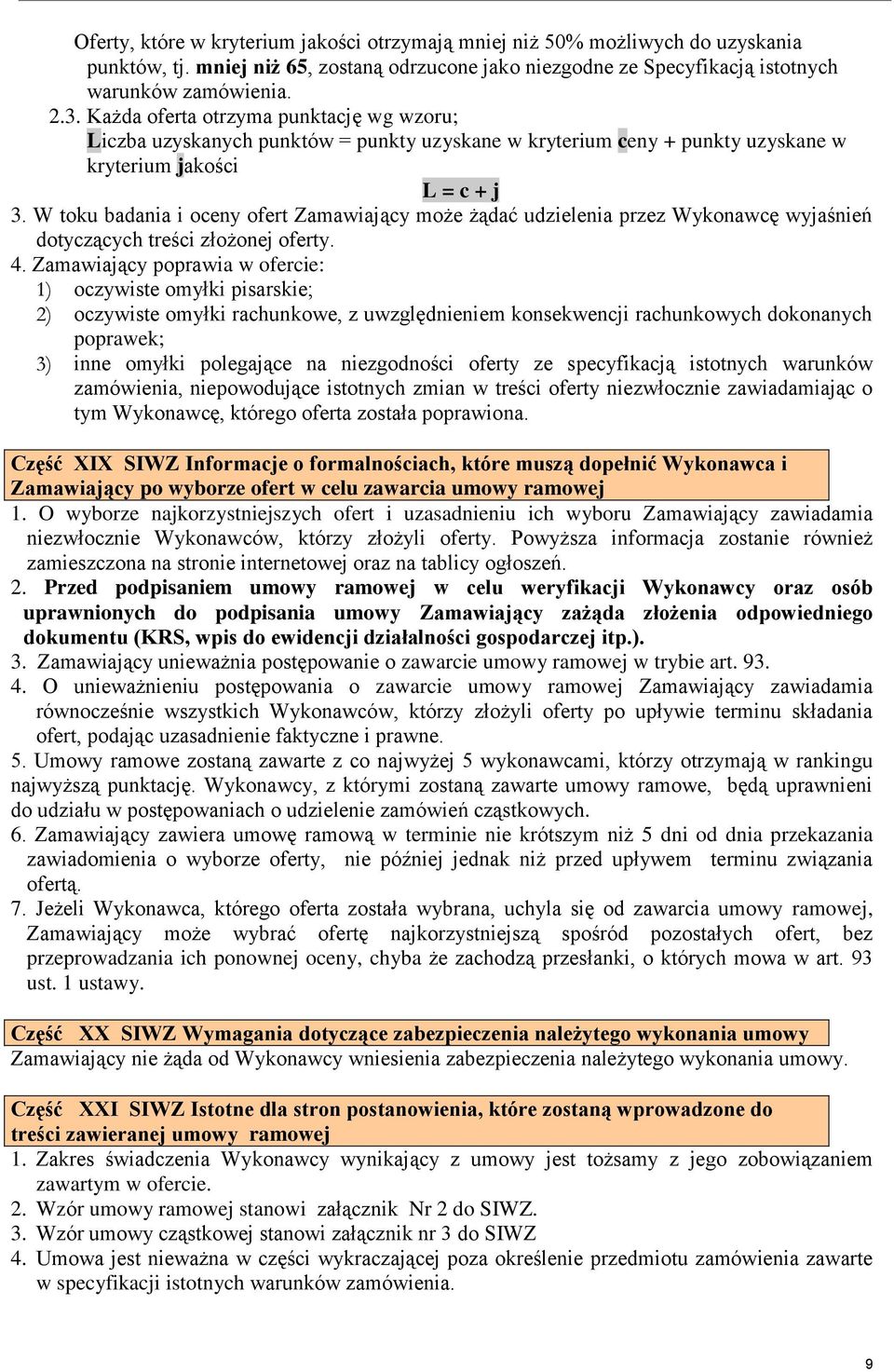 Oferty, które w kryterium jakości otrzymają mniej niż 50% możliwych do uzyskania punktów, tj. mniej niż 65, zostaną odrzucone jako niezgodne ze Specyfikacją istotnych warunków zamówienia.
2.3. Każda oferta otrzyma punktację wg wzoru;
Liczba uzyskanych punktów = punkty uzyskane w kryterium ceny + punkty uzyskane w kryterium jakości
L = c + j
3. W toku badania i oceny ofert Zamawiający może żądać udzielenia przez Wykonawcę wyjaśnień dotyczących treści złożonej oferty.
4. Zamawiający poprawia w ofercie:
1) oczywiste omyłki pisarskie;
2) oczywiste omyłki rachunkowe, z uwzględnieniem konsekwencji rachunkowych dokonanych poprawek;
3) inne omyłki polegające na niezgodności oferty ze specyfikacją istotnych warunków zamówienia, niepowodujące istotnych zmian w treści oferty niezwłocznie zawiadamiając o tym Wykonawcę, którego oferta została poprawiona.

Część XIX SIWZ Informacje o formalnościach, które muszą dopełnić Wykonawca i Zamawiający po wyborze ofert w celu zawarcia umowy ramowej
1. O wyborze najkorzystniejszych ofert i uzasadnieniu ich wyboru Zamawiający zawiadamia niezwłocznie Wykonawców, którzy złożyli oferty. Powyższa informacja zostanie również zamieszczona na stronie internetowej oraz na tablicy ogłoszeń.
2. Przed podpisaniem umowy ramowej w celu weryfikacji Wykonawcy oraz osób uprawnionych do podpisania umowy Zamawiający zażąda złożenia odpowiedniego dokumentu (KRS, wpis do ewidencji działalności gospodarczej itp.).
3. Zamawiający unieważnia postępowanie o zawarcie umowy ramowej w trybie art. 93.
4. O unieważnieniu postępowania o zawarcie umowy ramowej Zamawiający zawiadamia równocześnie wszystkich Wykonawców, którzy złożyli oferty po upływie terminu składania ofert, podając uzasadnienie faktyczne i prawne.
5. Umowy ramowe zostaną zawarte z co najwyżej 5 wykonawcami, którzy otrzymają w rankingu najwyższą punktację. Wykonawcy, z którymi zostaną zawarte umowy ramowe, będą uprawnieni do udziału w postępowaniach o udzielenie zamówień cząstkowych.
6. Zamawiający zawiera umowę ramową w terminie nie krótszym niż 5 dni od dnia przekazania zawiadomienia o wyborze oferty, nie później jednak niż przed upływem terminu związania ofertą.
7. Jeżeli Wykonawca, którego oferta została wybrana, uchyla się od zawarcia umowy ramowej, Zamawiający może wybrać ofertę najkorzystniejszą spośród pozostałych ofert, bez przeprowadzania ich ponownej oceny, chyba że zachodzą przesłanki, o których mowa w art. 93 ust. 1 ustawy.

Część XX SIWZ Wymagania dotyczące zabezpieczenia należytego wykonania umowy
Zamawiający nie żąda od Wykonawcy wniesienia zabezpieczenia należytego wykonania umowy.

Część XXI SIWZ Istotne dla stron postanowienia, które zostaną wprowadzone do treści zawieranej umowy ramowej
1. Zakres świadczenia Wykonawcy wynikający z umowy jest tożsamy z jego zobowiązaniem zawartym w ofercie.
2. Wzór umowy ramowej stanowi załącznik Nr 2 do SIWZ.
3. Wzór umowy cząstkowej stanowi załącznik nr 3 do SIWZ
4. Umowa jest nieważna w części wykraczającej poza określenie przedmiotu zamówienia zawarte w specyfikacji istotnych warunków zamówienia.

9